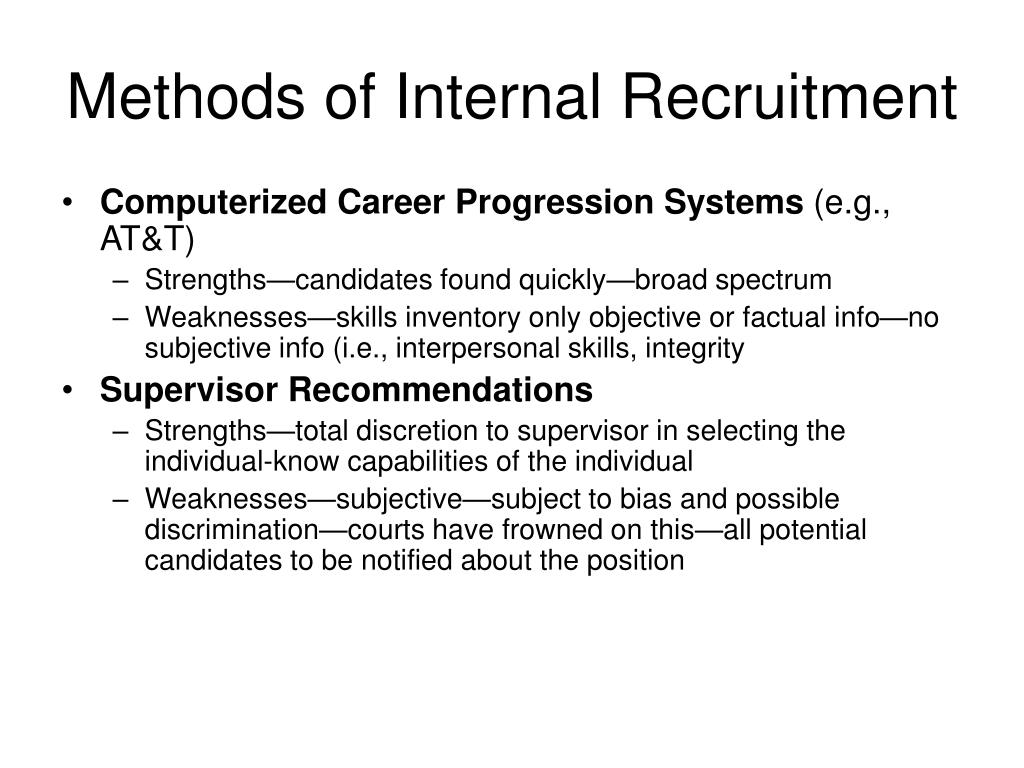 Methods of Internal Recruitment

• Computerized Career Progression Systems (e.g., AT&T)
– Strengths—candidates found quickly—broad spectrum
– Weaknesses—skills inventory only objective or factual info—no subjective info (i.e., interpersonal skills, integrity
• Supervisor Recommendations
– Strengths—total discretion to supervisor in selecting the individual-know capabilities of the individual
– Weaknesses—subjective—subject to bias and possible discrimination—courts have frowned on this—all potential candidates to be notified about the position